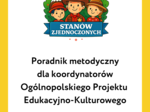 STANÓW
ZJEDNOCZONYCH

Poradnik metodyczny dla koordynatorów Ogólnopolskiego Projektu Edukacyjno-Kulturowego